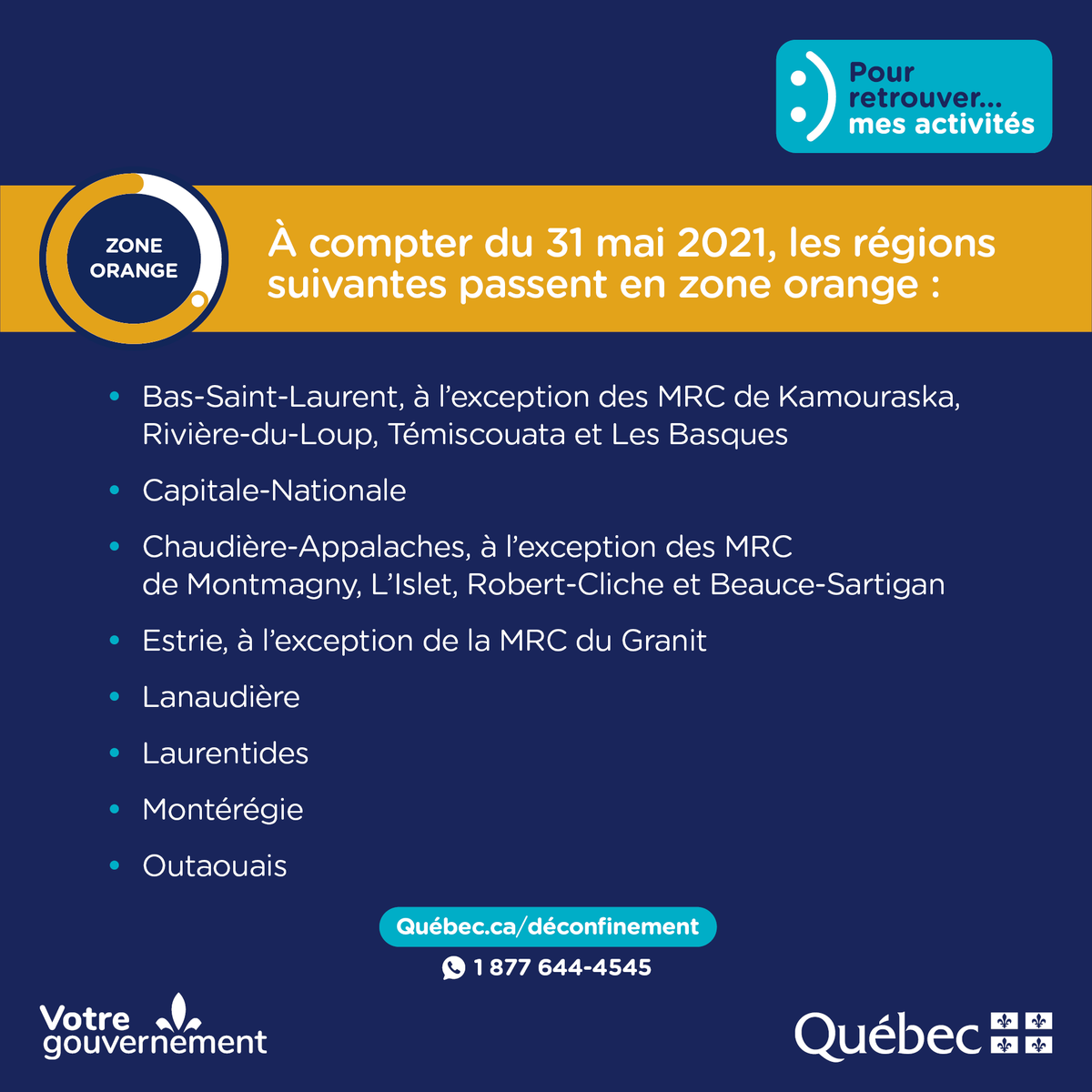 Pour retrouver... mes activités

ZONE ORANGE

À compter du 31 mai 2021, les régions suivantes passent en zone orange :

• Bas-Saint-Laurent, à l'exception des MRC de Kamouraska, Rivière-du-Loup, Témiscouata et Les Basques
• Capitale-Nationale
• Chaudière-Appalaches, à l'exception des MRC de Montmagny, L'Islet, Robert-Cliche et Beauce-Sartigan
• Estrie, à l'exception de la MRC du Granit
• Lanaudière
• Laurentides
• Montérégie
• Outaouais

Québec.ca/déconfinement

1 877 644-4545

Votre gouvernement

Québec